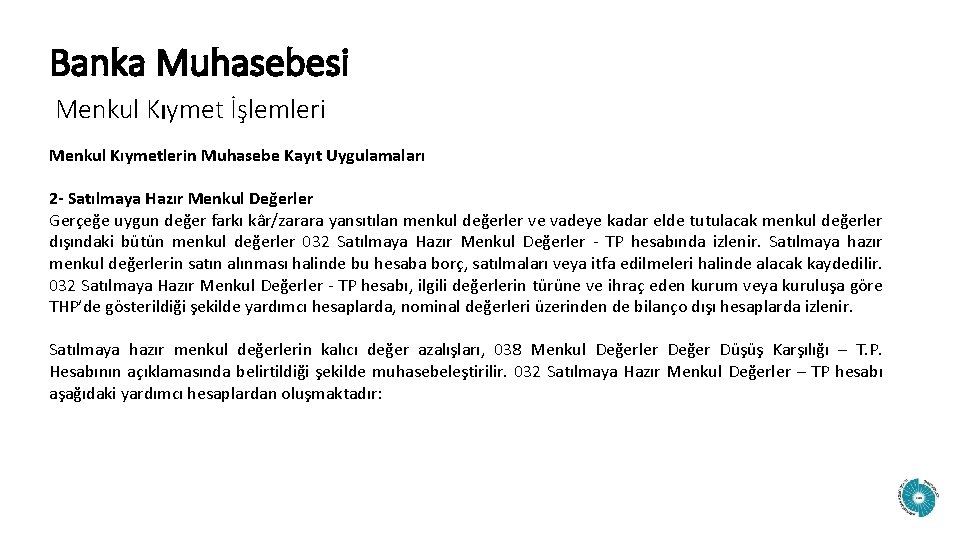 Banka Muhasebesi

Menkul Kıymet İşlemleri

Menkul Kıymetlerin Muhasebe Kayıt Uygulamaları

2- Satılmaya Hazır Menkul Değerler
Gerçeğe uygun değer farkı kâr/zarara yansıtılan menkul değerler ve vadeye kadar elde tutulacak menkul değerler dışındaki bütün menkul değerler 032 Satılmaya Hazır Menkul Değerler - TP hesabında izlenir. Satılmaya hazır menkul değerlerin satın alınması halinde bu hesaba borç, satılmaları veya itfa edilmeleri halinde alacak kaydedilir. 032 Satılmaya Hazır Menkul Değerler - TP hesabı, ilgili değerlerin türüne ve ihraç eden kurum veya kuruluşa göre THP'de gösterildiği şekilde yardımcı hesaplarda, nominal değerleri üzerinden de bilanço dışı hesaplarda izlenir.

Satılmaya hazır menkul değerlerin kalıcı değer azalışları, 038 Menkul Değerler Değer Düşüş Karşılığı – T.P. Hesabının açıklamasında belirtildiği şekilde muhasebeleştirilir. 032 Satılmaya Hazır Menkul Değerler – TP hesabı aşağıdaki yardımcı hesaplardan oluşmaktadır: